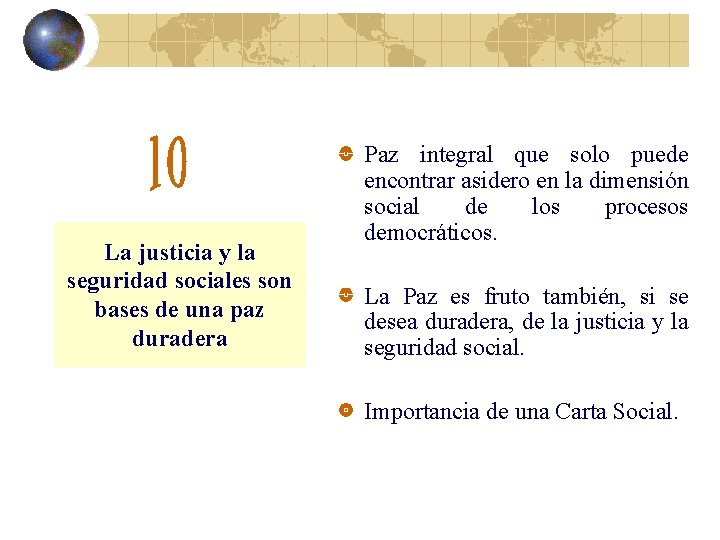 10

La justicia y la seguridad sociales son bases de una paz duradera

• Paz integral que solo puede encontrar asidero en la dimensión social de los procesos democráticos.

• La Paz es fruto también, si se desea duradera, de la justicia y la seguridad social.

• Importancia de una Carta Social.